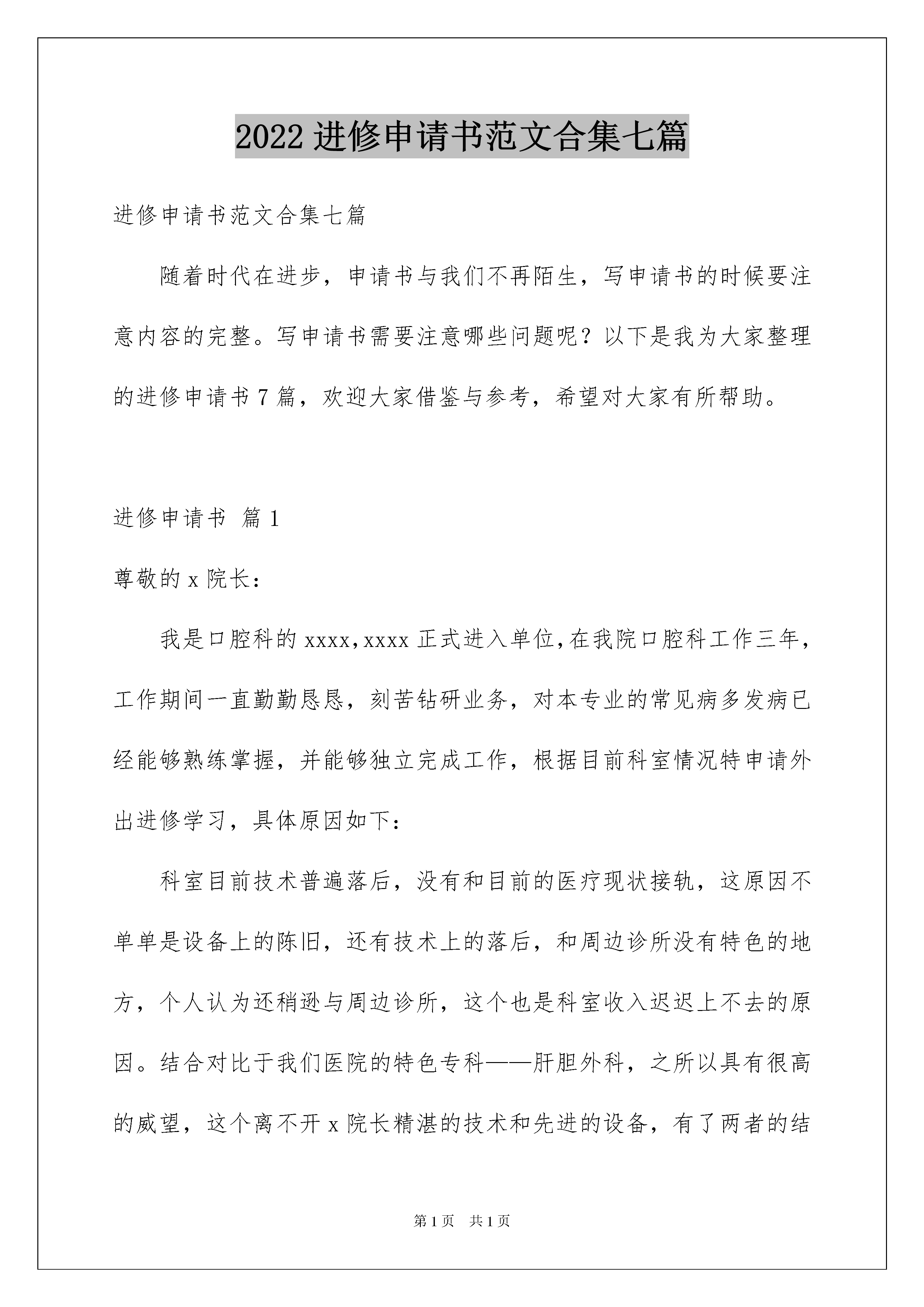 2022 进修申请书范文合集七篇

进修申请书范文合集七篇

随着时代在进步，申请书与我们不再陌生，写申请书的时候要注意内容的完整。写申请书需要注意哪些问题呢？以下是我为大家整理的进修申请书 7 篇，欢迎大家借鉴与参考，希望对大家有所帮助。

进修申请书 篇 1

尊敬的 x 院长：

我是口腔科的 xxxx，xxxx 正式进入单位，在我院口腔科工作三年，工作期间一直勤勤恳恳，刻苦钻研业务，对本专业的常见病多发病已经能够熟练掌握，并能够独立完成工作，根据目前科室情况特申请外出进修学习，具体原因如下：

科室目前技术普遍落后，没有和目前的医疗现状接轨，这原因不单单是设备上的陈旧，还有技术上的落后，和周边诊所没有特色的地方，个人认为还稍逊与周边诊所，这个也是科室收入迟迟上不去的原因。结合对比于我们医院的特色专科——肝胆外科，之所以具有很高的威望，这个离不开 x 院长精湛的技术和先进的设备，有了两者的结

第 1 页 共 1 页